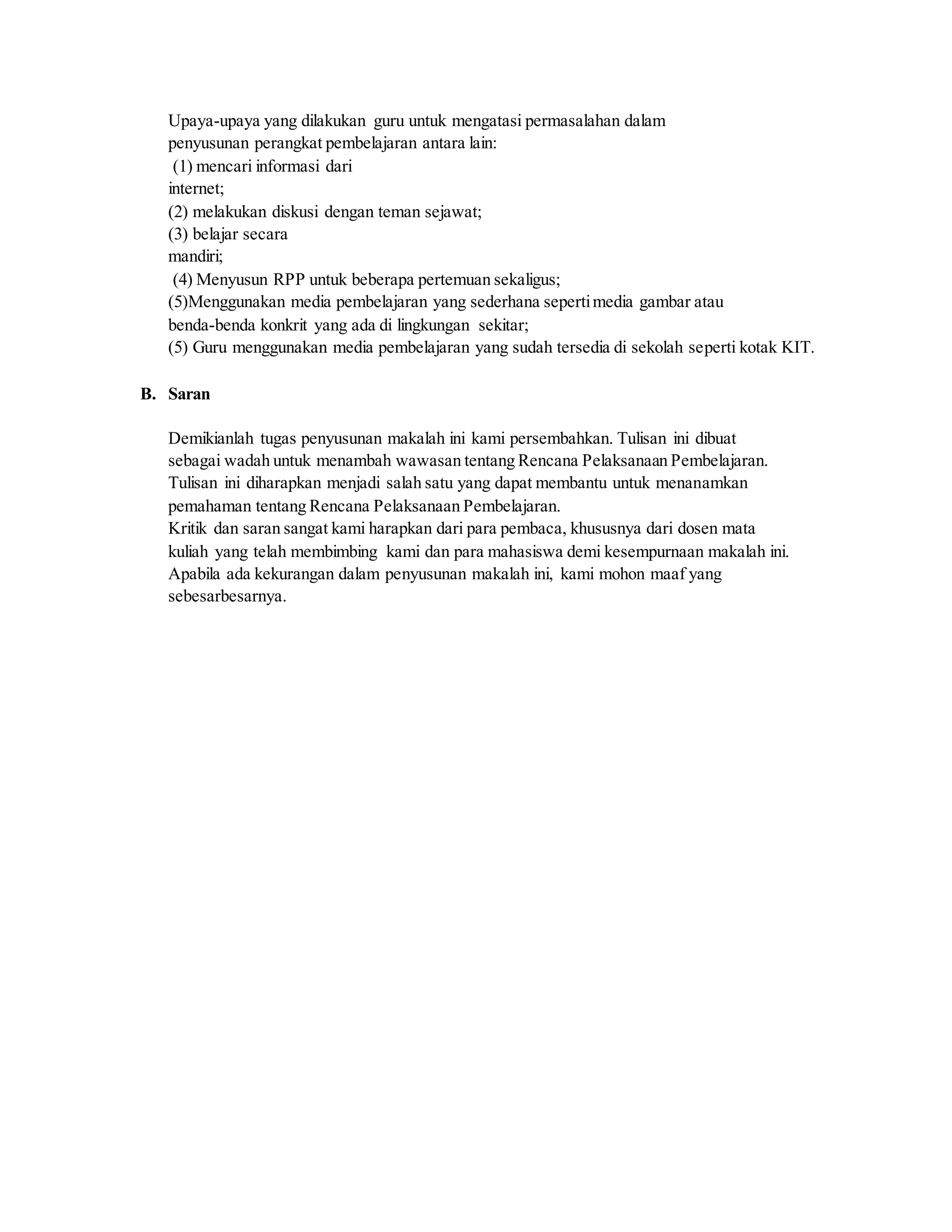 Upaya-upaya yang dilakukan guru untuk mengatasi permasalahan dalam penyusunan perangkat pembelajaran antara lain:
(1) mencari informasi dari internet;
(2) melakukan diskusi dengan teman sejawat;
(3) belajar secara mandiri;
(4) Menyusun RPP untuk beberapa pertemuan sekaligus;
(5)Menggunakan media pembelajaran yang sederhana seperti media gambar atau benda-benda konkrit yang ada di lingkungan sekitar;
(5) Guru menggunakan media pembelajaran yang sudah tersedia di sekolah seperti kotak KIT.

B. Saran

Demikianlah tugas penyusunan makalah ini kami persembahkan. Tulisan ini dibuat sebagai wadah untuk menambah wawasan tentang Rencana Pelaksanaan Pembelajaran. Tulisan ini diharapkan menjadi salah satu yang dapat membantu untuk menanamkan pemahaman tentang Rencana Pelaksanaan Pembelajaran.
Kritik dan saran sangat kami harapkan dari para pembaca, khususnya dari dosen mata kuliah yang telah membimbing kami dan para mahasiswa demi kesempurnaan makalah ini. Apabila ada kekurangan dalam penyusunan makalah ini, kami mohon maaf yang sebesarbesarnya.